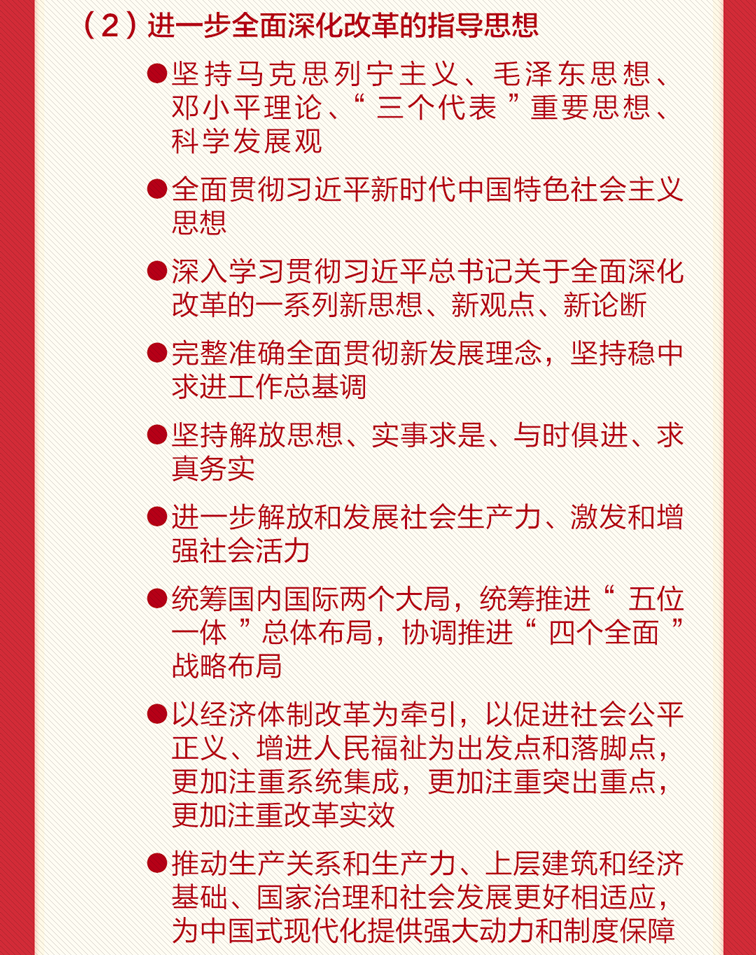 （2）进一步全面深化改革的指导思想

●坚持马克思列宁主义、毛泽东思想、邓小平理论、“三个代表”重要思想、科学发展观

●全面贯彻习近平新时代中国特色社会主义思想

●深入学习贯彻习近平总书记关于全面深化改革的一系列新思想、新观点、新论断

●完整准确全面贯彻新发展理念，坚持稳中求进工作总基调

●坚持解放思想、实事求是、与时俱进、求真务实

●进一步解放和发展社会生产力、激发和增强社会活力

●统筹国内国际两个大局，统筹推进“五位一体”总体布局，协调推进“四个全面”战略布局

●以经济体制改革为牵引，以促进社会公平正义、增进人民福祉为出发点和落脚点，更加注重系统集成，更加注重突出重点，更加注重改革实效

●推动生产关系和生产力、上层建筑和经济基础、国家治理和社会发展更好相适应，为中国式现代化提供强大动力和制度保障